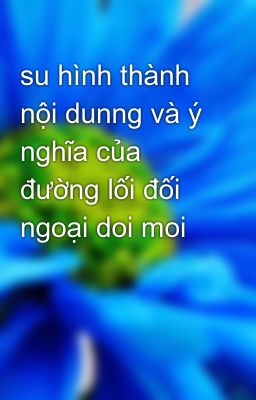 su hình thành nội dunng và ý nghĩa của đường lối đối ngoại doi moi